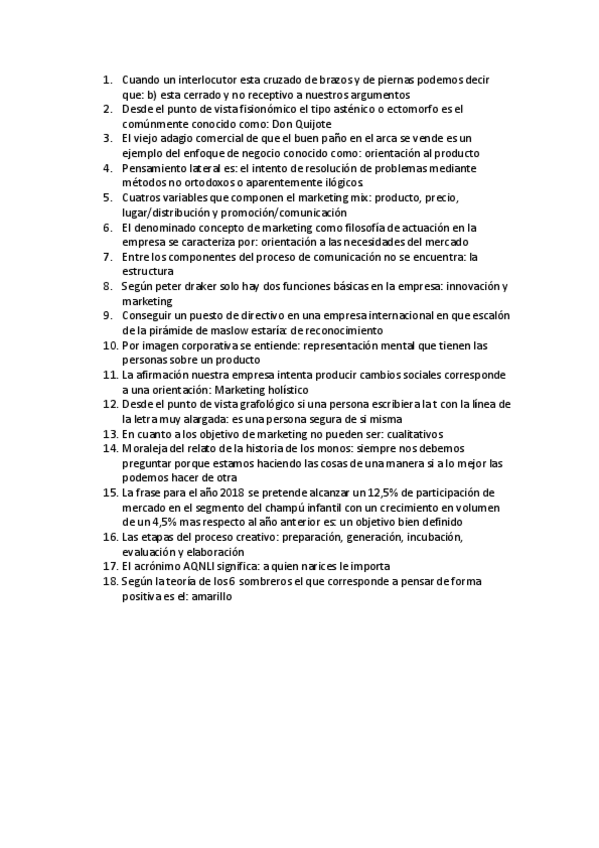 1. Cuando un interlocutor esta cruzado de brazos y de piernas podemos decir que: b) esta cerrado y no receptivo a nuestros argumentos
2. Desde el punto de vista fisionómico el tipo asténico o ectomorfo es el comúnmente conocido como: Don Quijote
3. El viejo adagio comercial de que el buen paño en el arca se vende es un ejemplo del enfoque de negocio conocido como: orientación al producto
4. Pensamiento lateral es: el intento de resolución de problemas mediante métodos no ortodoxos o aparentemente ilógicos.
5. Cuatros variables que componen el marketing mix: producto, precio, lugar/distribución y promoción/comunicación
6. El denominado concepto de marketing como filosofía de actuación en la empresa se caracteriza por: orientación a las necesidades del mercado
7. Entre los componentes del proceso de comunicación no se encuentra: la estructura
8. Según peter draker solo hay dos funciones básicas en la empresa: innovación y marketing
9. Conseguir un puesto de directivo en una empresa internacional en que escalón de la pirámide de maslow estaría: de reconocimiento
10. Por imagen corporativa se entiende: representación mental que tienen las personas sobre un producto
11. La afirmación nuestra empresa intenta producir cambios sociales corresponde a una orientación: Marketing holístico
12. Desde el punto de vista grafológico si una persona escribiera la t con la línea de la letra muy alargada: es una persona segura de si misma
13. En cuanto a los objetivo de marketing no pueden ser: cualitativos
14. Moraleja del relato de la historia de los monos: siempre nos debemos preguntar porque estamos haciendo las cosas de una manera si a lo mejor las podemos hacer de otra
15. La frase para el año 2018 se pretende alcanzar un 12,5% de participación de mercado en el segmento del champú infantil con un crecimiento en volumen de un 4,5% mas respecto al año anterior es: un objetivo bien definido
16. Las etapas del proceso creativo: preparación, generación, incubación, evaluación y elaboración
17. El acrónimo AQNLI significa: a quien narices le importa
18. Según la teoría de los 6 sombreros el que corresponde a pensar de forma positiva es el: amarillo